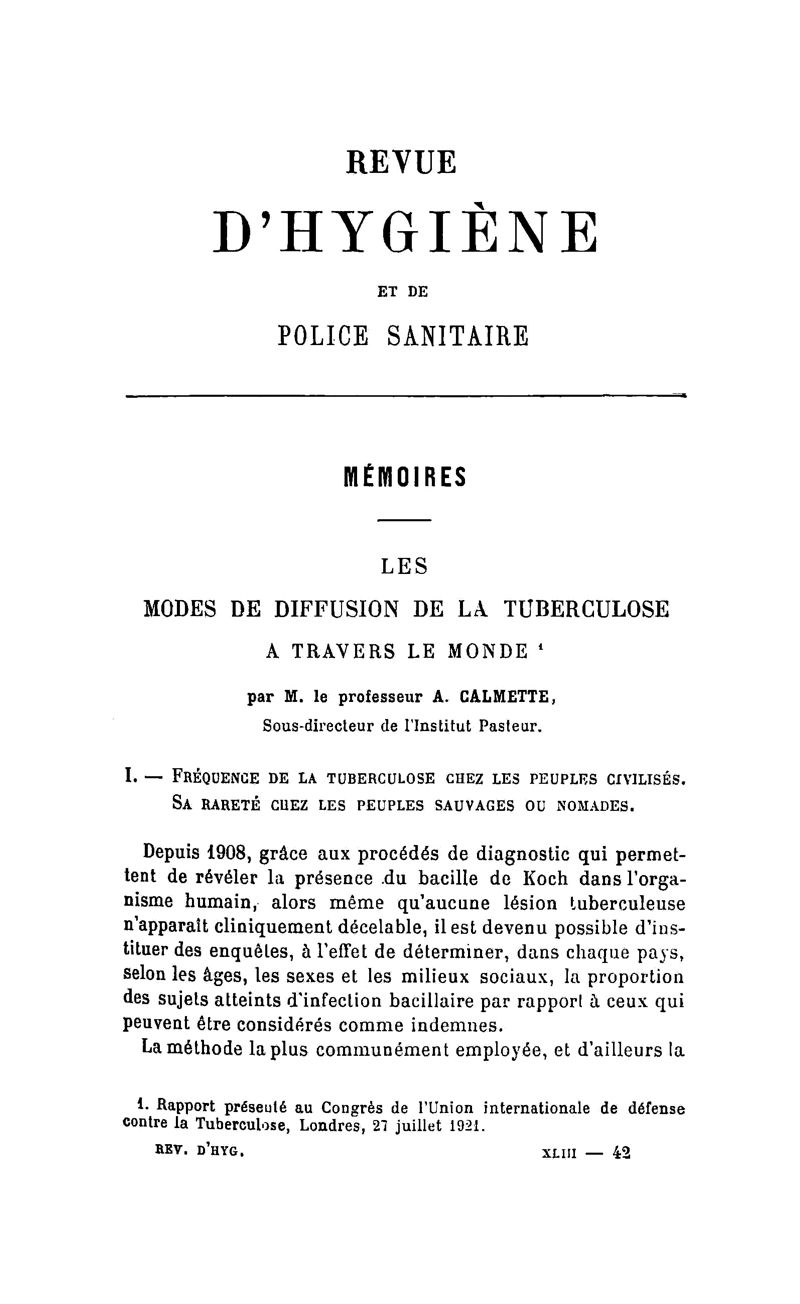 REVUE

D'HYGIÈNE

ET DE

POLICE SANITAIRE

MÉMOIRES

LES

MODES DE DIFFUSION DE LA TUBERCULOSE A TRAVERS LE MONDE $^1$

par M. le professeur A. CALMETTE, Sous-directeur de l'Institut Pasteur.

I. — FRÉQUENCE DE LA TUBERCULOSE CHEZ LES PEUPLES CIVILISÉS. SA RARETÉ CHEZ LES PEUPLES SAUVAGES OU NOMADES.

Depuis 1908, grâce aux procédés de diagnostic qui permettent de révéler la présence du bacille de Koch dans l'organisme humain, alors même qu'aucune lésion tuberculeuse n'apparaît cliniquement décelable, il est devenu possible d'instituer des enquêtes, à l'effet de déterminer, dans chaque pays, selon les âges, les sexes et les milieux sociaux, la proportion des sujets atteints d'infection bacillaire par rapport à ceux qui peuvent être considérés comme indemnes.

La méthode la plus communément employée, et d'ailleurs la

1. Rapport présenté au Congrès de l'Union internationale de défense contre la Tuberculose, Londres, 27 juillet 1921.

REV. D'HYG. XLIII — 42